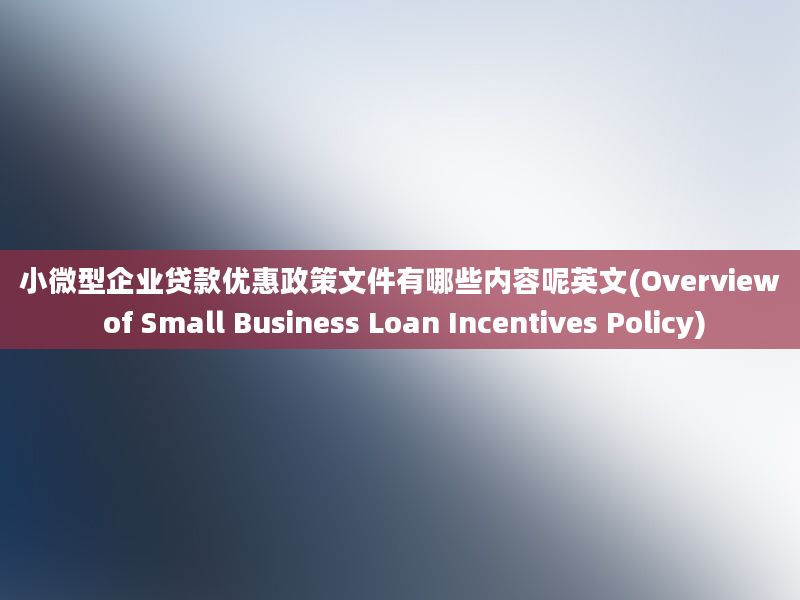 小微型企业贷款优惠政策文件有哪些内容呢英文(Overview of Small Business Loan Incentives Policy)